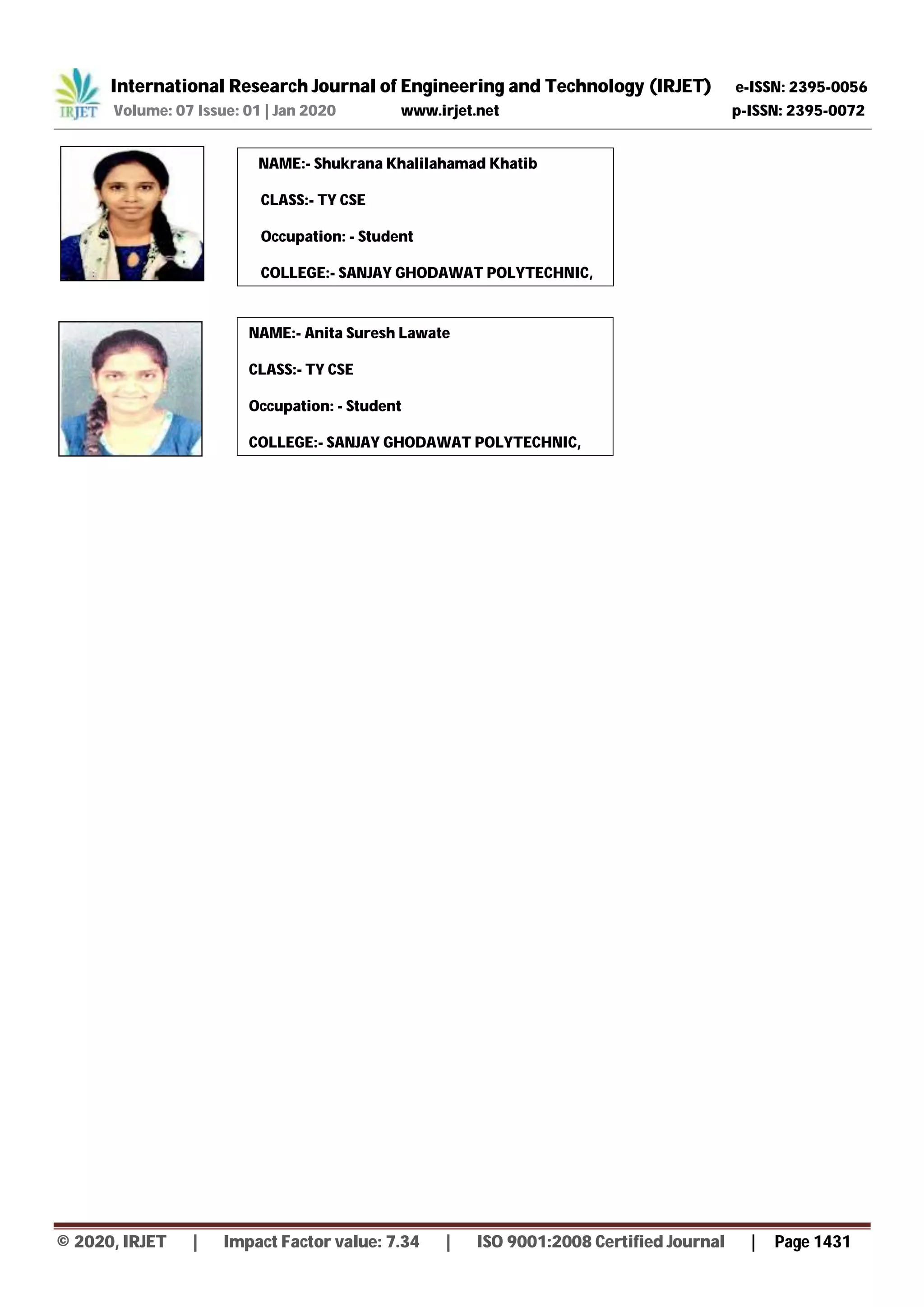 IRJET

International Research Journal of Engineering and Technology (IRJET) e-ISSN: 2395-0056
Volume: 07 Issue: 01 | Jan 2020 www.irjet.net p-ISSN: 2395-0072

NAME:- Shukrana Khalilahamad Khatib

CLASS:- TY CSE

Occupation: - Student

COLLEGE:- SANJAY GHODAWAT POLYTECHNIC,

NAME:- Anita Suresh Lawate

CLASS:- TY CSE

Occupation: - Student

COLLEGE:- SANJAY GHODAWAT POLYTECHNIC,

© 2020, IRJET | Impact Factor value: 7.34 | ISO 9001:2008 Certified Journal | Page 1431